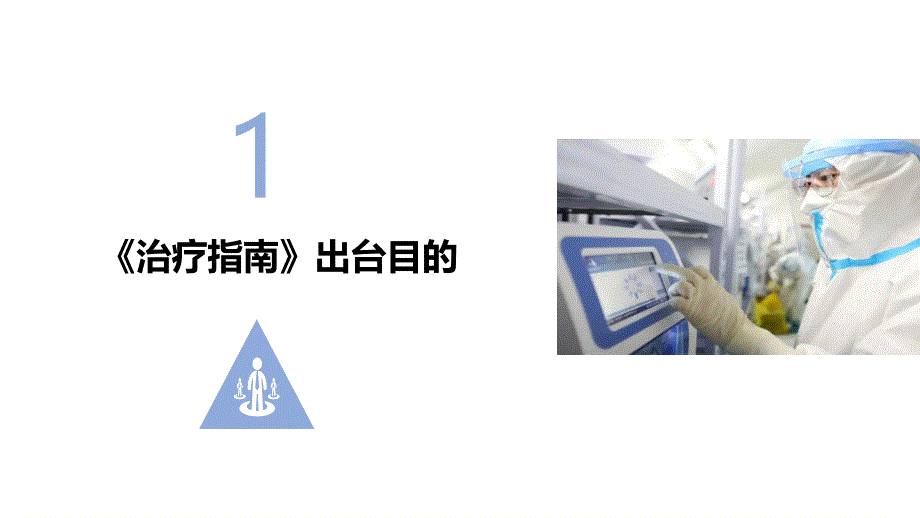 1

《治疗指南》出台目的